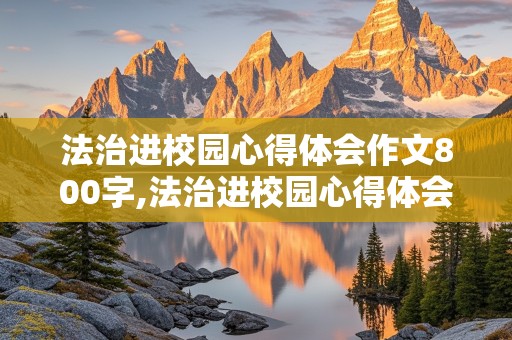 法治进校园心得体会作文800字,法治进校园心得体会